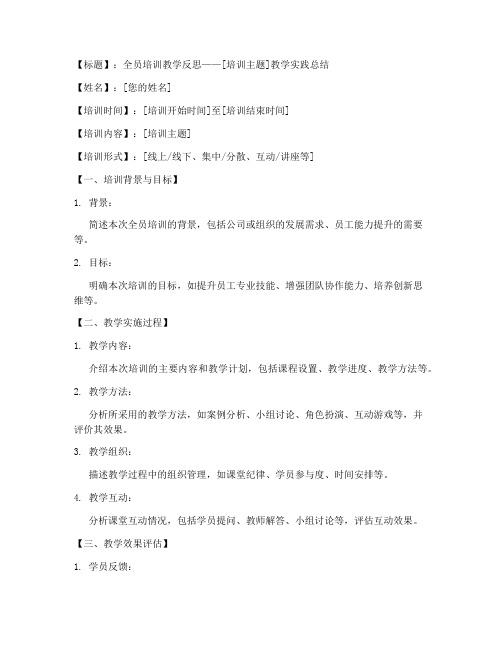 【标题】：全员培训教学反思——[培训主题]教学实践总结

【姓名】：[您的姓名]

【培训时间】：[培训开始时间]至[培训结束时间]

【培训内容】：[培训主题]

【培训形式】：[线上/线下、集中/分散、互动/讲座等]

【一、培训背景与目标】

1. 背景：

简述本次全员培训的背景，包括公司或组织的发展需求、员工能力提升的需要等。

2. 目标：

明确本次培训的目标，如提升员工专业技能、增强团队协作能力、培养创新思维等。

【二、教学实施过程】

1. 教学内容：

介绍本次培训的主要内容和教学计划，包括课程设置、教学进度、教学方法等。

2. 教学方法：

分析所采用的教学方法，如案例分析、小组讨论、角色扮演、互动游戏等，并评价其效果。

3. 教学组织：

描述教学过程中的组织管理，如课堂纪律、学员参与度、时间安排等。

4. 教学互动：

分析课堂互动情况，包括学员提问、教师解答、小组讨论等，评估互动效果。

【三、教学效果评估】

1. 学员反馈：